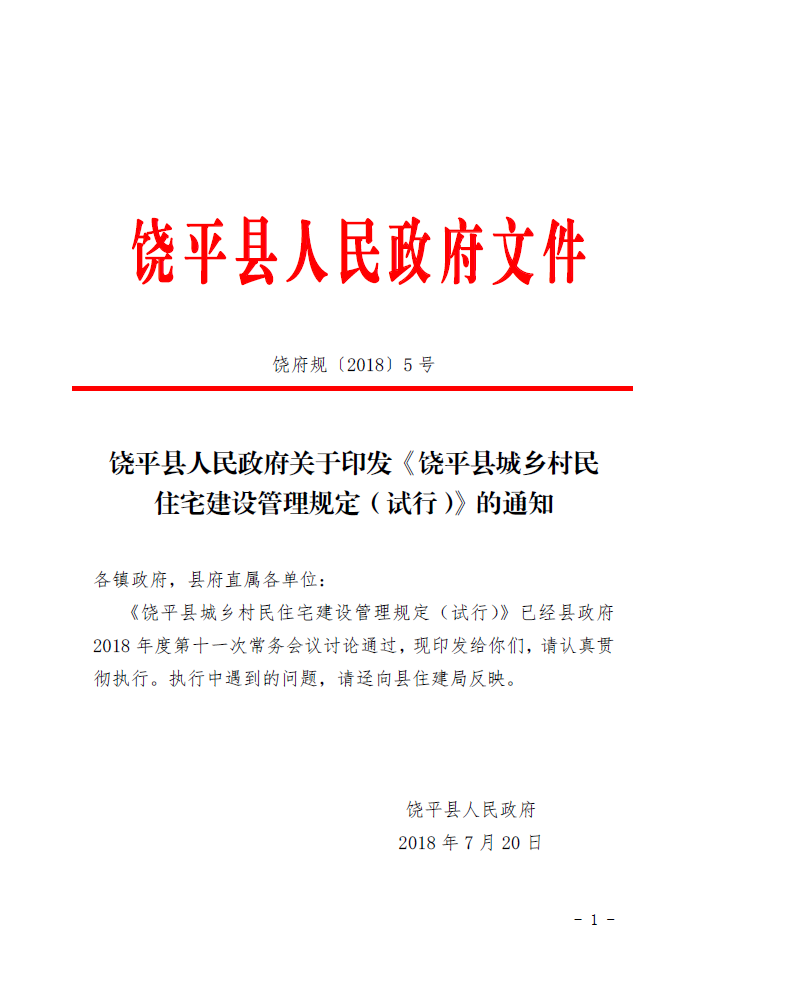 饶平县人民政府文件

饶府规〔2018〕5 号

饶平县人民政府关于印发《饶平县城乡村民住宅建设管理规定（试行）》的通知

各镇政府，县府直属各单位：

《饶平县城乡村民住宅建设管理规定（试行）》已经县政府 2018 年度第十一次常务会议讨论通过，现印发给你们，请认真贯彻执行。执行中遇到的问题，请迳向县住建局反映。

饶平县人民政府
2018 年 7 月 20 日

- 1 -